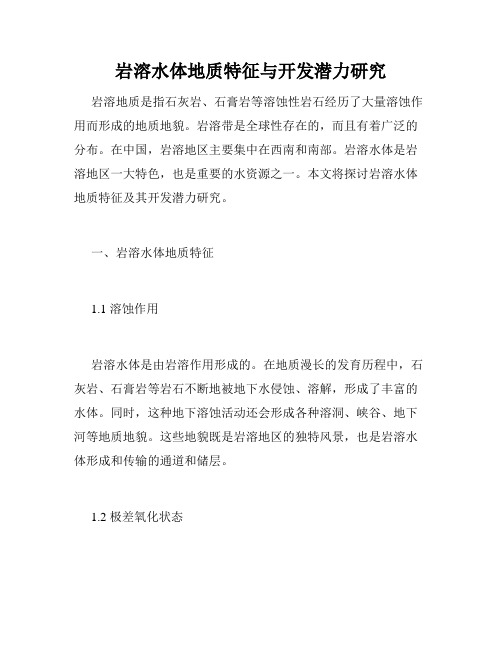 岩溶水体地质特征与开发潜力研究

岩溶地质是指石灰岩、石膏岩等溶蚀性岩石经历了大量溶蚀作用而形成的地质地貌。岩溶带是全球性存在的，而且有着广泛的分布。在中国，岩溶地区主要集中在西南和南部。岩溶水体是岩溶地区一大特色，也是重要的水资源之一。本文将探讨岩溶水体地质特征及其开发潜力研究。

一、岩溶水体地质特征

1.1 溶蚀作用

岩溶水体是由岩溶作用形成的。在地质漫长的发育历程中，石灰岩、石膏岩等岩石不断地被地下水侵蚀、溶解，形成了丰富的水体。同时，这种地下溶蚀活动还会形成各种溶洞、峡谷、地下河等地质地貌。这些地貌既是岩溶地区的独特风景，也是岩溶水体形成和传输的通道和储层。

1.2 极差氧化状态